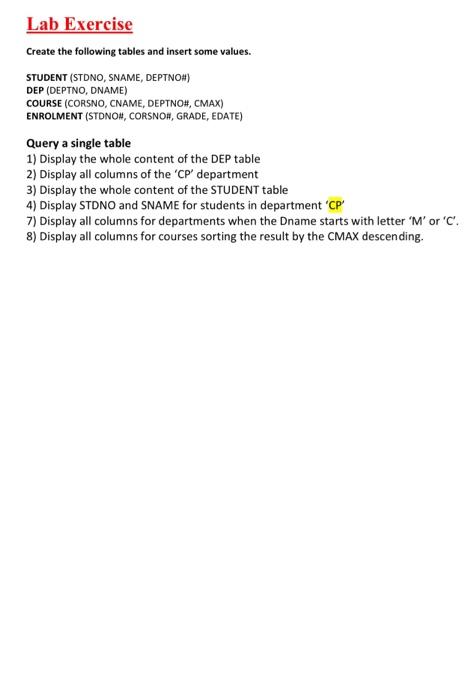 Lab Exercise

Create the following tables and insert some values.

STUDENT (STDNO, SNAME, DEPTNO#)
DEP (DEPTNO, DNAME)
COURSE (CORSNO, CNAME, DEPTNO#, CMAX)
ENROLMENT (STDNO#, CORSNO#, GRADE, EDATE)

Query a single table
1) Display the whole content of the DEP table
2) Display all columns of the 'CP' department
3) Display the whole content of the STUDENT table
4) Display STDNO and SNAME for students in department 'CP'
7) Display all columns for departments when the Dname starts with letter 'M' or 'C'.
8) Display all columns for courses sorting the result by the CMAX descending.